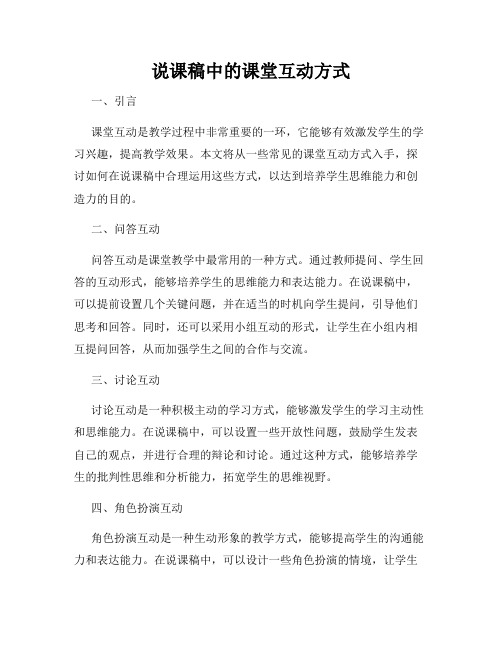 说课稿中的课堂互动方式

一、引言

课堂互动是教学过程中非常重要的一环，它能够有效激发学生的学习兴趣，提高教学效果。本文将从一些常见的课堂互动方式入手，探讨如何在说课稿中合理运用这些方式，以达到培养学生思维能力和创造力的目的。

二、问答互动

问答互动是课堂教学中最常用的一种方式。通过教师提问、学生回答的互动形式，能够培养学生的思维能力和表达能力。在说课稿中，可以提前设置几个关键问题，并在适当的时机向学生提问，引导他们思考和回答。同时，还可以采用小组互动的形式，让学生在小组内相互提问回答，从而加强学生之间的合作与交流。

三、讨论互动

讨论互动是一种积极主动的学习方式，能够激发学生的学习主动性和思维能力。在说课稿中，可以设置一些开放性问题，鼓励学生发表自己的观点，并进行合理的辩论和讨论。通过这种方式，能够培养学生的批判性思维和分析能力，拓宽学生的思维视野。

四、角色扮演互动

角色扮演互动是一种生动形象的教学方式，能够提高学生的沟通能力和表达能力。在说课稿中，可以设计一些角色扮演的情境，让学生